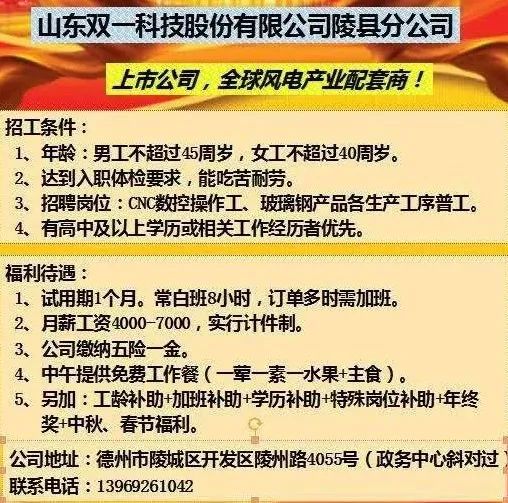 山东双一科技股份有限公司陵县分公司

上市公司，全球风电产业配套商！

招工条件：
1、年龄：男工不超过45周岁，女工不超过40周岁。
2、达到入职体检要求，能吃苦耐劳。
3、招聘岗位：CNC数控操作工、玻璃钢产品各生产工序普工。
4、有高中及以上学历或相关工作经历者优先。

福利待遇：
1、试用期1个月。常白班8小时，订单多时需加班。
2、月薪工资4000-7000，实行计件制。
3、公司缴纳五险一金。
4、中午提供免费工作餐（一荤一素一水果+主食）。
5、另加：工龄补助+加班补助+学历补助+特殊岗位补助+年终奖+中秋、春节福利。

公司地址：德州市陵城区开发区陵州路4055号（政务中心斜对过）
联系电话：13969261042